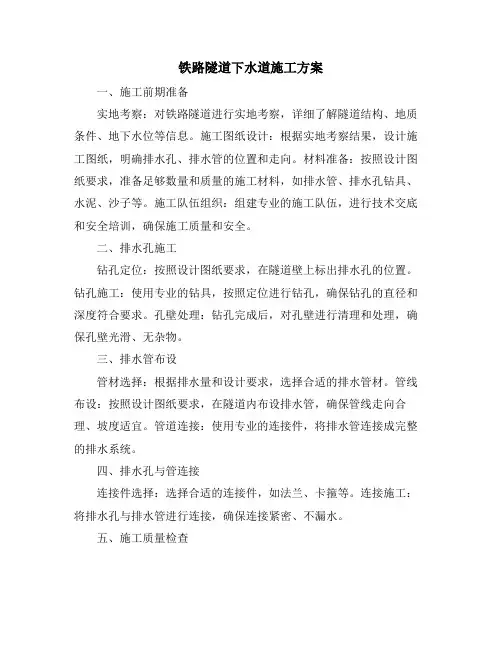 铁路隧道下水道施工方案

一、施工前期准备

实地考察：对铁路隧道进行实地考察，详细了解隧道结构、地质条件、地下水位等信息。施工图纸设计：根据实地考察结果，设计施工图纸，明确排水孔、排水管的位置和走向。材料准备：按照设计图纸要求，准备足够数量和质量的施工材料，如排水管、排水孔钻具、水泥、沙子等。施工队伍组织：组建专业的施工队伍，进行技术交底和安全培训，确保施工质量和安全。

二、排水孔施工

钻孔定位：按照设计图纸要求，在隧道壁上标出排水孔的位置。钻孔施工：使用专业的钻具，按照定位进行钻孔，确保钻孔的直径和深度符合要求。孔壁处理：钻孔完成后，对孔壁进行清理和处理，确保孔壁光滑、无杂物。

三、排水管布设

管材选择：根据排水量和设计要求，选择合适的排水管材。管线布设：按照设计图纸要求，在隧道内布设排水管，确保管线走向合理、坡度适宜。管道连接：使用专业的连接件，将排水管连接成完整的排水系统。

四、排水孔与管连接

连接件选择：选择合适的连接件，如法兰、卡箍等。连接施工：将排水孔与排水管进行连接，确保连接紧密、不漏水。

五、施工质量检查